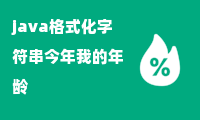 java格式化字符串今年我的年龄

%